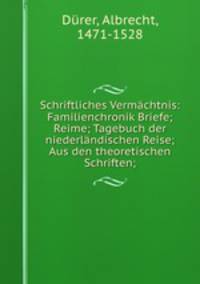 Dürer, Albrecht, 1471-1528

Schriftliches Vermächtnis: Familienchronik Briefe; Reime; Tagebuch der niederländischen Reise; Aus den theoretischen Schriften;